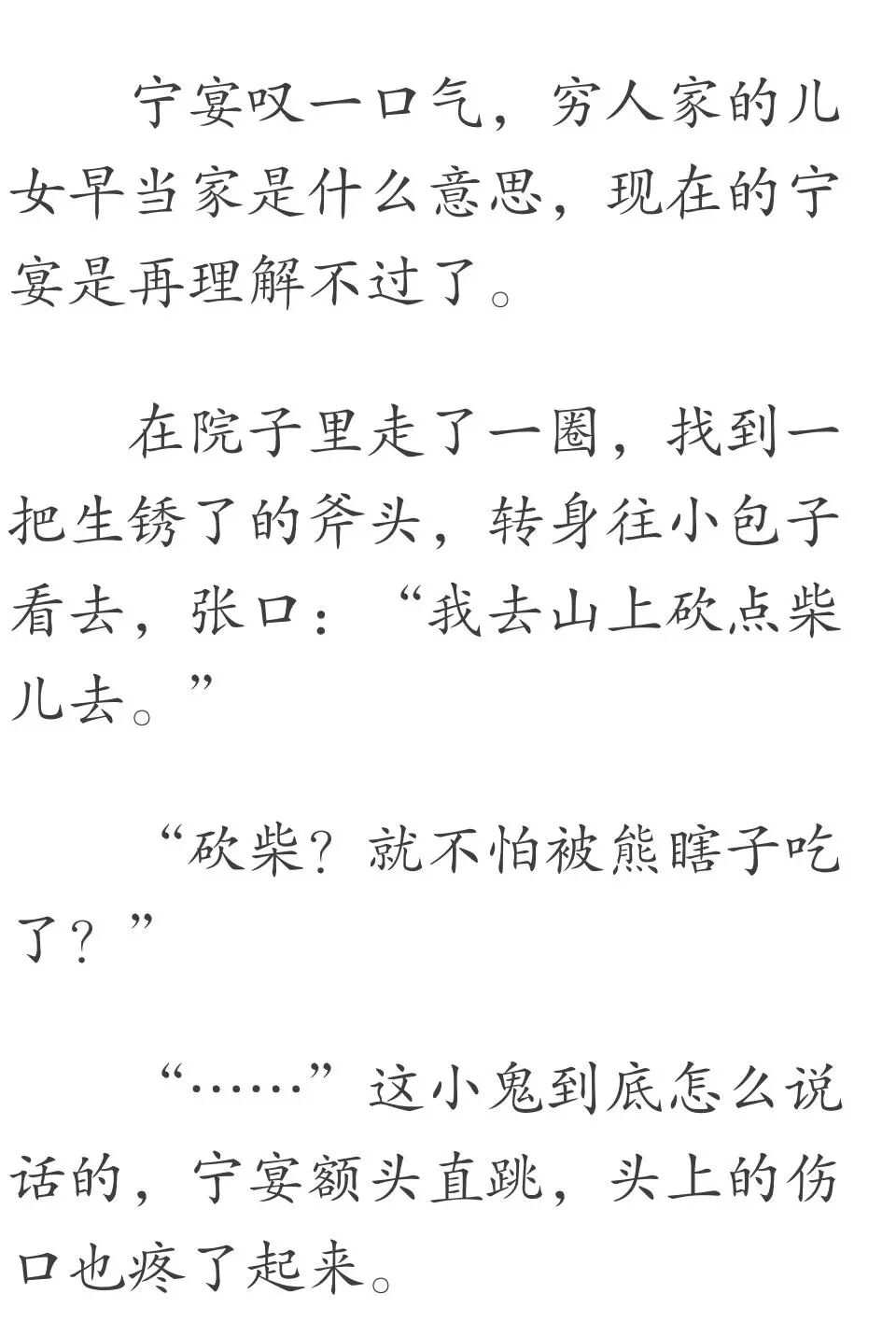 宁宴叹一口气，穷人家的儿女早当家是什么意思，现在的宁宴是再理解不过了。

在院子里走了一圈，找到一把生锈了的斧头，转身往小包子看去，张口：“我去山上砍点柴儿去。”

“砍柴？就不怕被熊瞎子吃了？”

“……”这小鬼到底怎么说话的，宁宴额头直跳，头上的伤口也疼了起来。